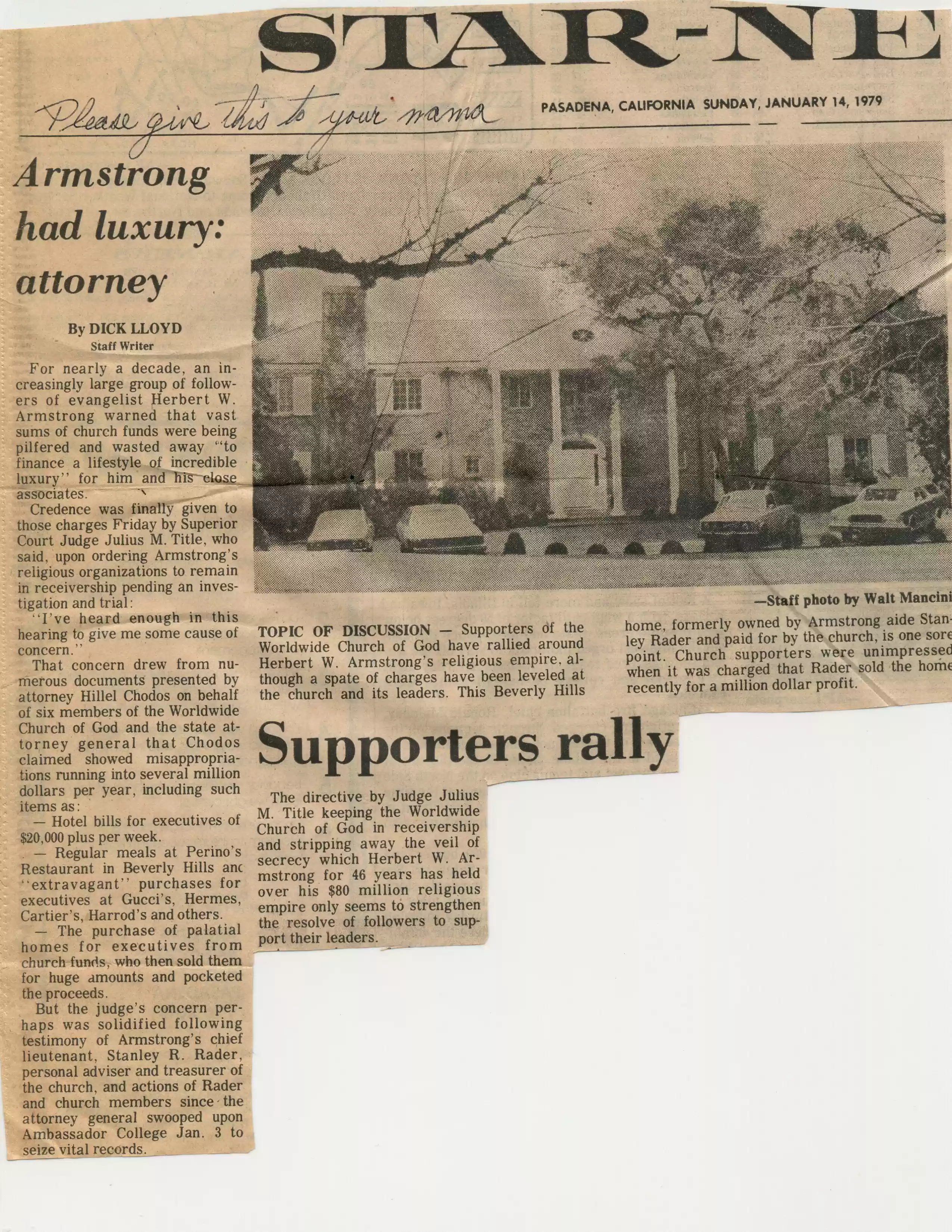 STAR-NE

Please give this to your mama

PASADENA, CALIFORNIA SUNDAY, JANUARY 14, 1979

Armstrong had luxury: attorney

By DICK LLOYD
Staff Writer

For nearly a decade, an increasingly large group of followers of evangelist Herbert W. Armstrong warned that vast sums of church funds were being pilfered and wasted away "to finance a lifestyle of incredible luxury" for him and his close associates.

Credence was finally given to those charges Friday by Superior Court Judge Julius M. Title, who said, upon ordering Armstrong's religious organizations to remain in receivership pending an investigation and trial:

"I've heard enough in this hearing to give me some cause of concern."

That concern drew from numerous documents presented by attorney Hillel Chodos on behalf of six members of the Worldwide Church of God and the state attorney general that Chodos claimed showed misappropriations running into several million dollars per year, including such items as:

— Hotel bills for executives of $20,000 plus per week.

— Regular meals at Perino's Restaurant in Beverly Hills anc "extravagant" purchases for executives at Gucci's, Hermes, Cartier's, Harrod's and others.

— The purchase of palatial homes for executives from church funds, who then sold them for huge amounts and pocketed the proceeds.

But the judge's concern perhaps was solidified following testimony of Armstrong's chief lieutenant, Stanley R. Rader, personal adviser and treasurer of the church, and actions of Rader and church members since the attorney general swooped upon Ambassador College Jan. 3 to seize vital records.

—Staff photo by Walt Mancini

TOPIC OF DISCUSSION — Supporters of the Worldwide Church of God have rallied around Herbert W. Armstrong's religious empire, although a spate of charges have been leveled at the church and its leaders. This Beverly Hills home, formerly owned by Armstrong aide Stanley Rader and paid for by the church, is one sore point. Church supporters were unimpressed when it was charged that Rader sold the home recently for a million dollar profit.

Supporters rally

The directive by Judge Julius M. Title keeping the Worldwide Church of God in receivership and stripping away the veil of secrecy which Herbert W. Armstrong for 46 years has held over his $80 million religious empire only seems to strengthen the resolve of followers to support their leaders.